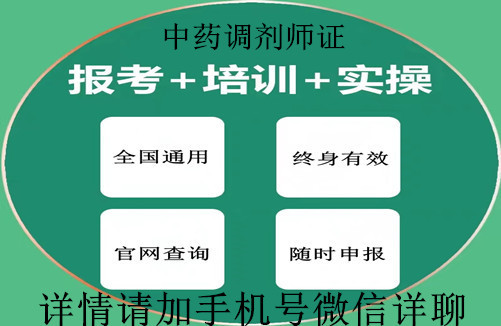 中药调剂师证
报考＋培训＋实操

全国通用

终身有效

官网查询

随时申报

详情请加手机号微信详聊